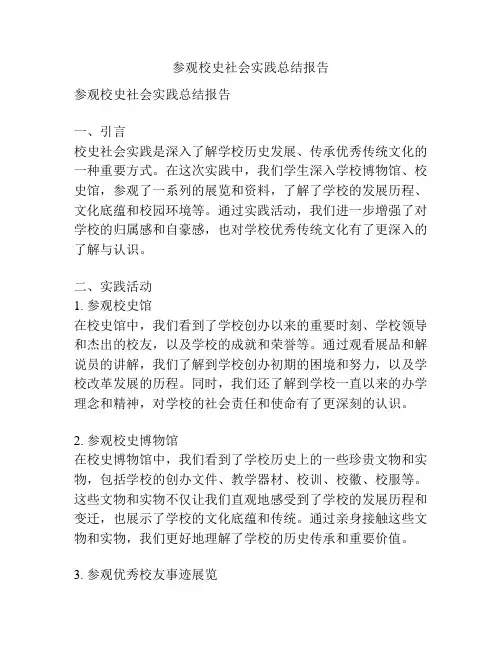 参观校史社会实践总结报告

参观校史社会实践总结报告

一、引言
校史社会实践是深入了解学校历史发展、传承优秀传统文化的一种重要方式。在这次实践中，我们学生深入学校博物馆、校史馆，参观了一系列的展览和资料，了解了学校的发展历程、文化底蕴和校园环境等。通过实践活动，我们进一步增强了对学校的归属感和自豪感，也对学校优秀传统文化有了更深入的了解与认识。

二、实践活动
1. 参观校史馆
在校史馆中，我们看到了学校创办以来的重要时刻、学校领导和杰出的校友，以及学校的成就和荣誉等。通过观看展品和解说员的讲解，我们了解到学校创办初期的困境和努力，以及学校改革发展的历程。同时，我们还了解到学校一直以来的办学理念和精神，对学校的社会责任和使命有了更深刻的认识。

2. 参观校史博物馆
在校史博物馆中，我们看到了学校历史上的一些珍贵文物和实物，包括学校的创办文件、教学器材、校训、校徽、校服等。这些文物和实物不仅让我们直观地感受到了学校的发展历程和变迁，也展示了学校的文化底蕴和传统。通过亲身接触这些文物和实物，我们更好地理解了学校的历史传承和重要价值。

3. 参观优秀校友事迹展览